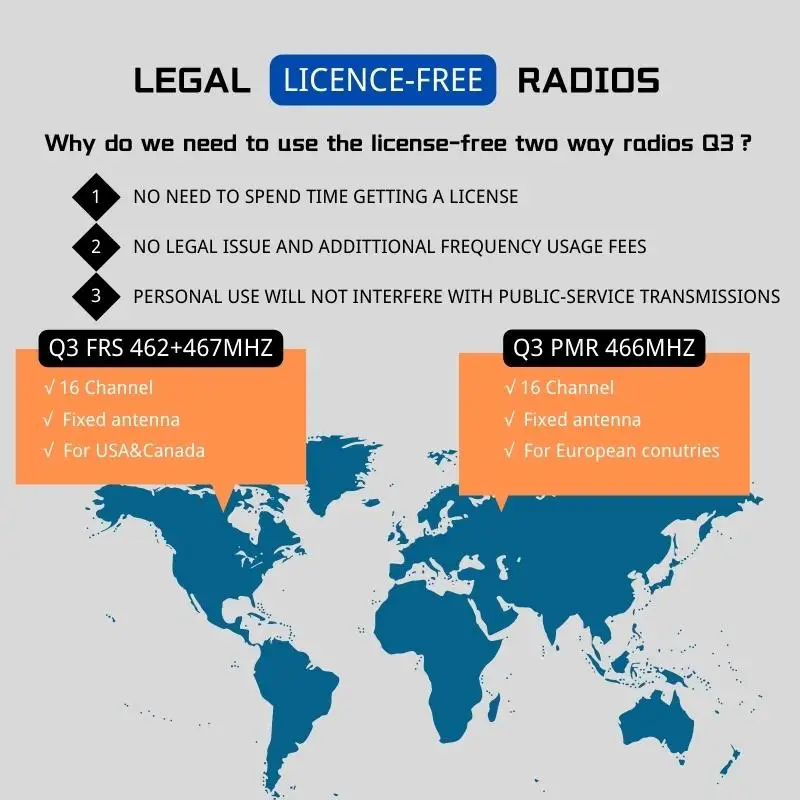 LEGAL LICENCE-FREE RADIOS

Why do we need to use the license-free two way radios Q3 ?

1 NO NEED TO SPEND TIME GETTING A LICENSE

2 NO LEGAL ISSUE AND ADDITTIONAL FREQUENCY USAGE FEES

3 PERSONAL USE WILL NOT INTERFERE WITH PUBLIC-SERVICE TRANSMISSIONS

Q3 FRS 462+467MHZ

√ 16 Channel
√ Fixed antenna
√ For USA&Canada

Q3 PMR 466MHZ

√ 16 Channel
√ Fixed antenna
√ For European conutries